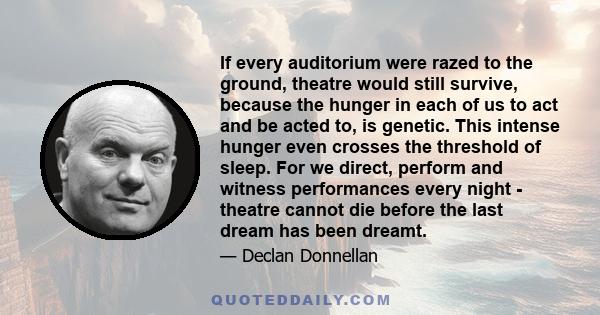 If every auditorium were razed to the ground, theatre would still survive, because the hunger in each of us to act and be acted to, is genetic. This intense hunger even crosses the threshold of sleep. For we direct, perform and witness performances every night - theatre cannot die before the last dream has been dreamt.

— Declan Donnellan

QUOTEDDAILY.COM